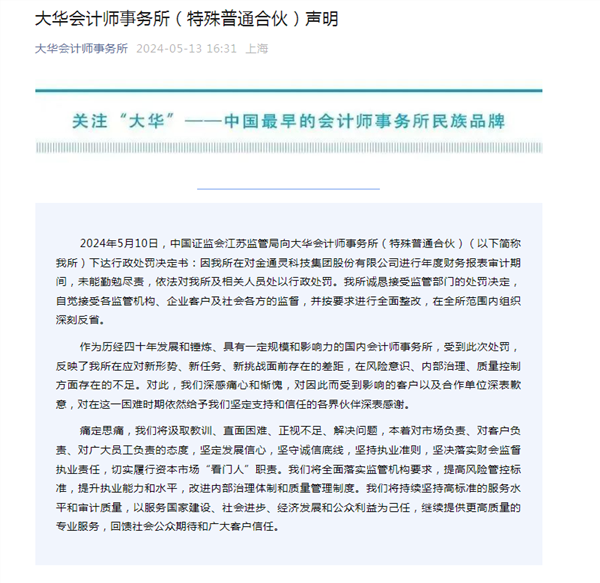 大华会计师事务所（特殊普通合伙）声明

大华会计师事务所 2024-05-13 16:31 上海

关注“大华”——中国最早的会计师事务所民族品牌

2024年5月10日，中国证监会江苏监管局向大华会计师事务所（特殊普通合伙）（以下简称我所）下达行政处罚决定书：因我所在对金通灵科技集团股份有限公司进行年度财务报表审计期间，未能勤勉尽责，依法对我所及相关人员处以行政处罚。我所诚恳接受监管部门的处罚决定，自觉接受各监管机构、企业客户及社会各方的监督，并按要求进行全面整改，在全所范围内组织深刻反省。

作为历经四十年发展和锤炼、具有一定规模和影响力的国内会计师事务所，受到此次处罚，反映了我所在应对新形势、新任务、新挑战面前存在的差距，在风险意识、内部治理、质量控制方面存在的不足。对此，我们深感痛心和惭愧，对因此而受到影响的客户以及合作单位深表歉意，对在这一困难时期依然给予我们坚定支持和信任的各界伙伴深表感谢。

痛定思痛，我们将汲取教训、直面困难、正视不足、解决问题，本着对市场负责、对客户负责、对广大员工负责的态度，坚定发展信心，坚守诚信底线，坚持执业准则，坚决落实财会监督执业责任，切实履行资本市场“看门人”职责。我们将全面落实监管机构要求，提高风险管控标准，提升执业能力和水平，改进内部治理体制和质量管理制度。我们将持续坚持高标准的服务水平和审计质量，以服务国家建设、社会进步、经济发展和公众利益为己任，继续提供更高质量的专业服务，回馈社会公众期待和广大客户信任。